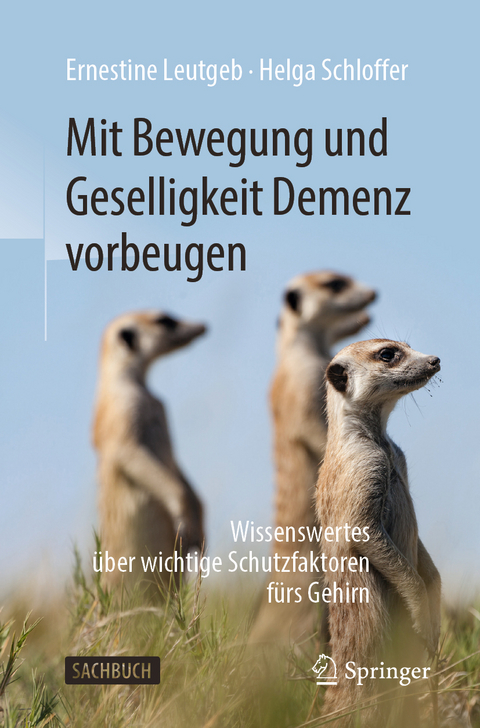 Ernestine Leutgeb · Helga Schloffer

Mit Bewegung und Geselligkeit Demenz vorbeugen

Wissenswertes über wichtige Schutzfaktoren fürs Gehirn

SACHBUCH

Springer